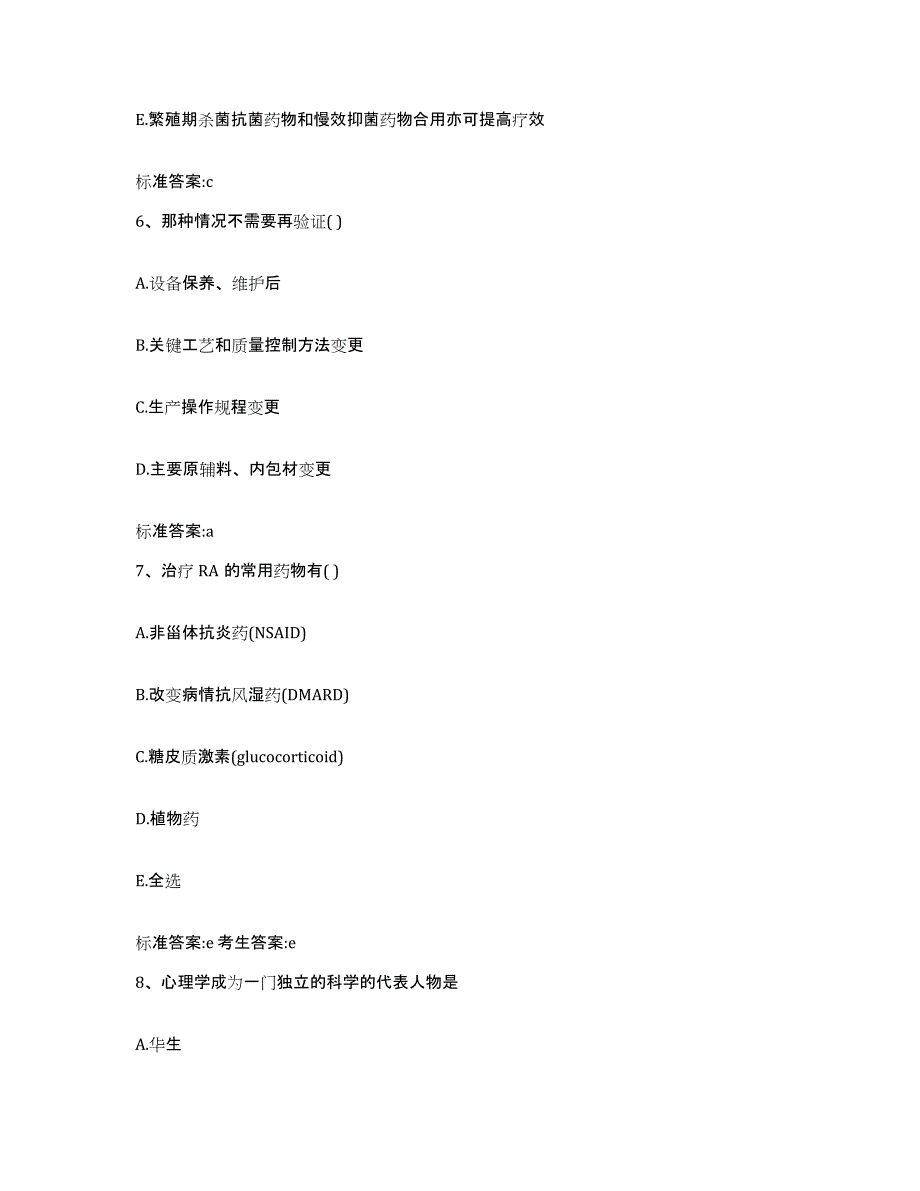 E.繁殖期杀菌抗菌药物和慢效抑菌药物合用亦可提高疗效

标准答案:c

6、那种情况不需要再验证( )

A.设备保养、维护后

B.关键工艺和质量控制方法变更

C.生产操作规程变更

D.主要原辅料、内包材变更

标准答案:a

7、治疗 RA 的常用药物有( )

A.非甾体抗炎药(NSAID)

B.改变病情抗风湿药(DMARD)

C.糖皮质激素(glucocorticoid)

D.植物药

E.全选

标准答案:e 考生答案:e

8、心理学成为一门独立的科学的代表人物是

A.华生